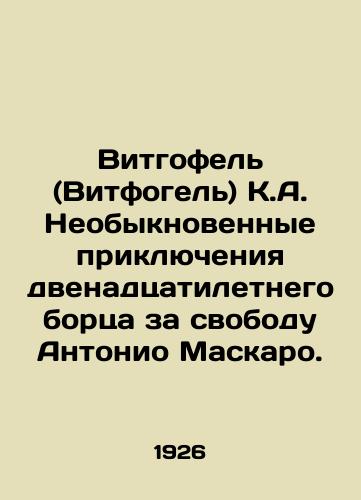 Витгофель (Витфогель) К.А. Необыкновенные приключения двенадцатилетнего борца за свободу Антонио Маскаро.

1926